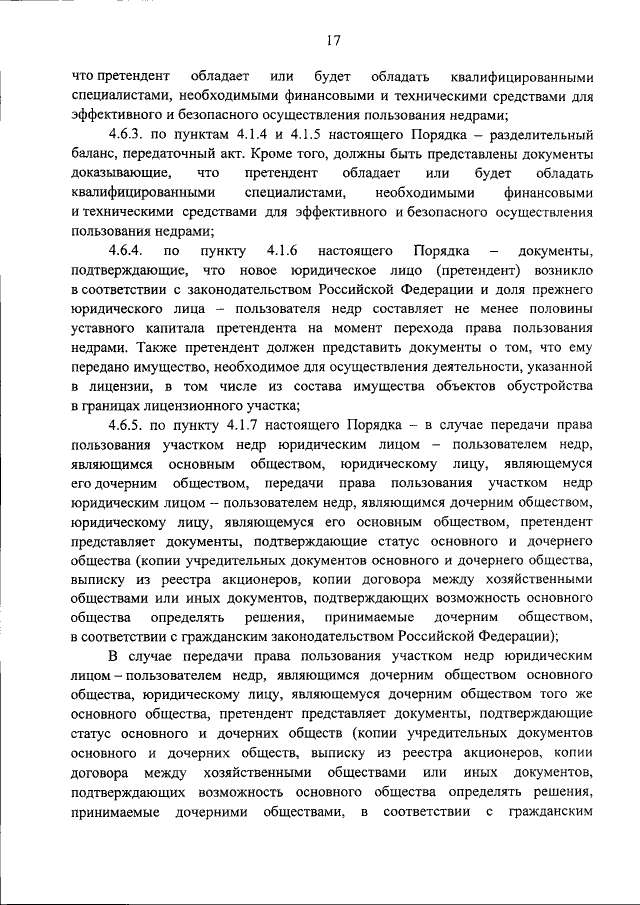 17

что претендент обладает или будет обладать квалифицированными специалистами, необходимыми финансовыми и техническими средствами для эффективного и безопасного осуществления пользования недрами;

4.6.3. по пунктам 4.1.4 и 4.1.5 настоящего Порядка – разделительный баланс, передаточный акт. Кроме того, должны быть представлены документы доказывающие, что претендент обладает или будет обладать квалифицированными специалистами, необходимыми финансовыми и техническими средствами для эффективного и безопасного осуществления пользования недрами;

4.6.4. по пункту 4.1.6 настоящего Порядка – документы, подтверждающие, что новое юридическое лицо (претендент) возникло в соответствии с законодательством Российской Федерации и доля прежнего юридического лица – пользователя недр составляет не менее половины уставного капитала претендента на момент перехода права пользования недрами. Также претендент должен представить документы о том, что ему передано имущество, необходимое для осуществления деятельности, указанной в лицензии, в том числе из состава имущества объектов обустройства в границах лицензионного участка;

4.6.5. по пункту 4.1.7 настоящего Порядка – в случае передачи права пользования участком недр юридическим лицом – пользователем недр, являющимся основным обществом, юридическому лицу, являющемуся его дочерним обществом, передачи права пользования участком недр юридическим лицом – пользователем недр, являющимся дочерним обществом, юридическому лицу, являющемуся его основным обществом, претендент представляет документы, подтверждающие статус основного и дочернего общества (копии учредительных документов основного и дочернего общества, выписку из реестра акционеров, копии договора между хозяйственными обществами или иных документов, подтверждающих возможность основного общества определять решения, принимаемые дочерним обществом, в соответствии с гражданским законодательством Российской Федерации);

В случае передачи права пользования участком недр юридическим лицом – пользователем недр, являющимся дочерним обществом основного общества, юридическому лицу, являющемуся дочерним обществом того же основного общества, претендент представляет документы, подтверждающие статус основного и дочерних обществ (копии учредительных документов основного и дочерних обществ, выписку из реестра акционеров, копии договора между хозяйственными обществами или иных документов, подтверждающих возможность основного общества определять решения, принимаемые дочерними обществами, в соответствии с гражданским